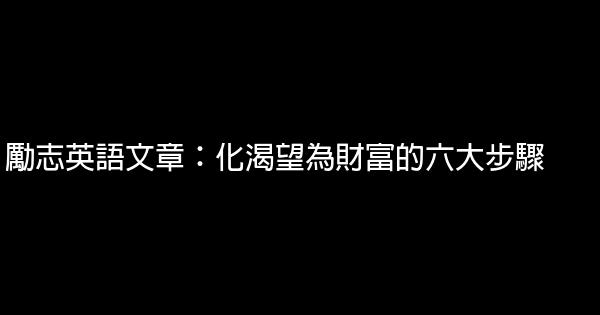 勵志英語文章：化渴望為財富的六大步驟